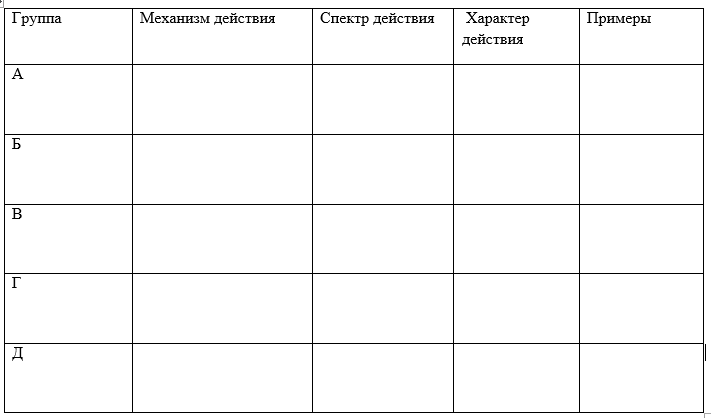 | Группа | Механизм действия | Спектр действия | Характер действия | Примеры |
|---|---|---|---|---|
| А | | | | |
| Б | | | | |
| В | | | | |
| Г | | | | |
| Д | | | | |